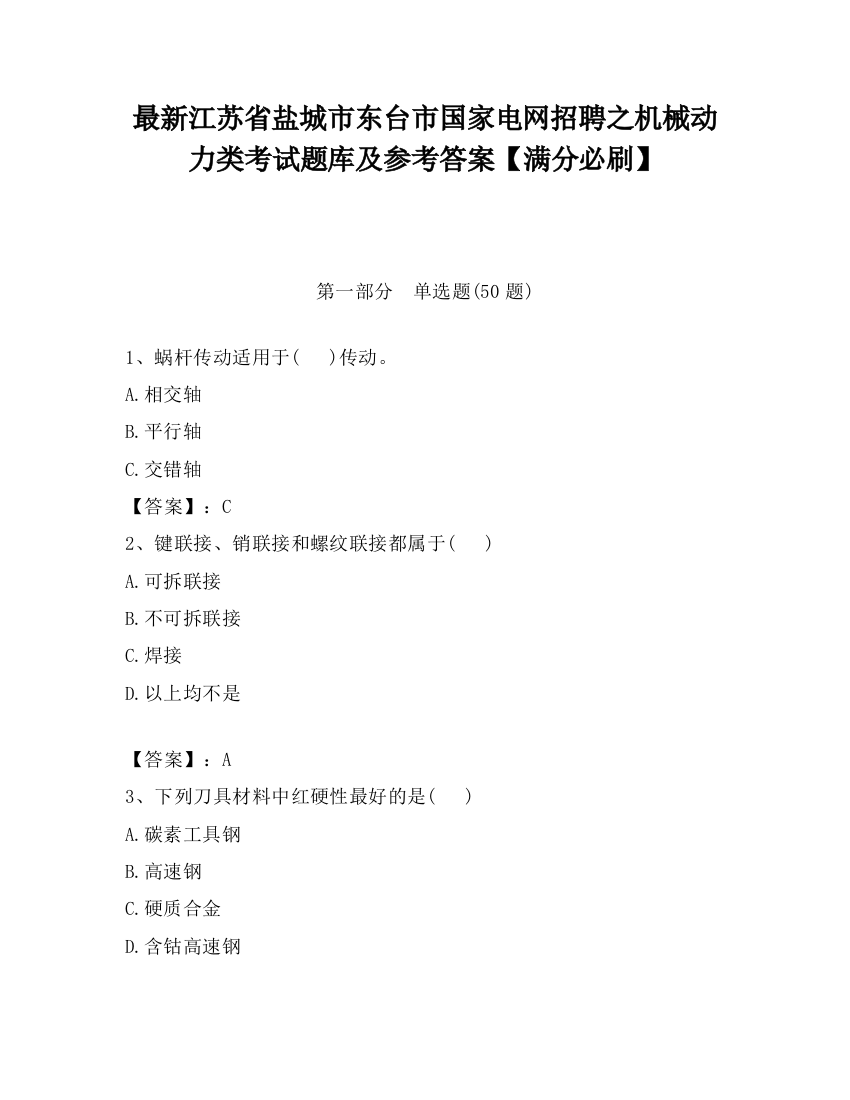 最新江苏省盐城市东台市国家电网招聘之机械动力类考试题库及参考答案【满分必刷】

第一部分　单选题(50 题)

1、蜗杆传动适用于(　　)传动。

A.相交轴

B.平行轴

C.交错轴

【答案】：C

2、键联接、销联接和螺纹联接都属于(　　)

A.可拆联接

B.不可拆联接

C.焊接

D.以上均不是

【答案】：A

3、下列刀具材料中红硬性最好的是(　　)

A.碳素工具钢

B.高速钢

C.硬质合金

D.含钴高速钢